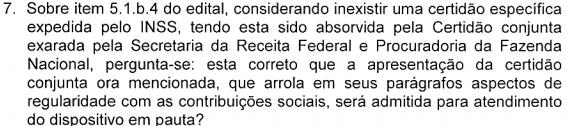 7. Sobre item 5.1.b.4 do edital, considerando inexistir uma certidão específica expedida pelo INSS, tendo esta sido absorvida pela Certidão conjunta exarada pela Secretaria da Receita Federal e Procuradoria da Fazenda Nacional, pergunta-se: esta correto que a apresentação da certidão conjunta ora mencionada, que arrola em seus parágrafos aspectos de regularidade com as contribuições sociais, será admitida para atendimento do dispositivo em pauta?